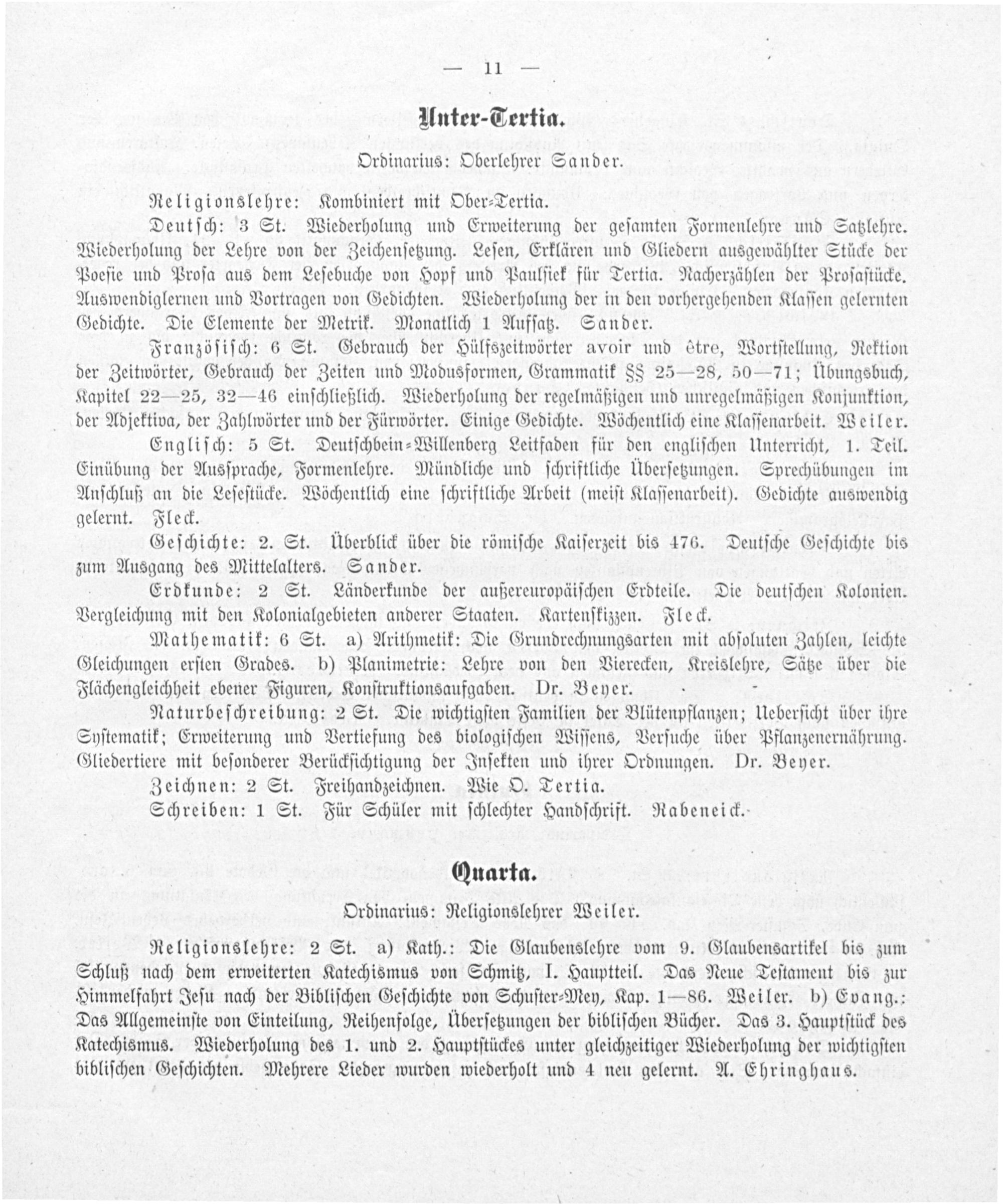 — 11 —

Unter-Tertia.

Ordinarius: Oberlehrer Sander.

Religionslehre: Kombiniert mit Ober-Tertia.

Deutsch: 3 St. Wiederholung und Erweiterung der gesamten Formenlehre und Satzlehre. Wiederholung der Lehre von der Zeichensetzung. Lesen, Erklären und Gliedern ausgewählter Stücke der Poesie und Prosa aus dem Lesebuche von Hopf und Paulsiek für Tertia. Nacherzählen der Prosastücke. Auswendiglernen und Vortragen von Gedichten. Wiederholung der in den vorhergehenden Klassen gelernten Gedichte. Die Elemente der Metrik. Monatlich 1 Aufsatz. Sander.

Französisch: 6 St. Gebrauch der Hülfszeitwörter avoir und être, Wortstellung, Rektion der Zeitwörter, Gebrauch der Zeiten und Modusformen, Grammatik §§ 25—28, 50—71; Übungsbuch, Kapitel 22—25, 32—46 einschließlich. Wiederholung der regelmäßigen und unregelmäßigen Konjunktion, der Adjektiva, der Zahlwörter und der Fürwörter. Einige Gedichte. Wöchentlich eine Klassenarbeit. Weiler.

Englisch: 5 St. Deutschbein-Willenberg Leitfaden für den englischen Unterricht, 1. Teil. Einübung der Aussprache, Formenlehre. Mündliche und schriftliche Übersetzungen. Sprechübungen im Anschluß an die Lesestücke. Wöchentlich eine schriftliche Arbeit (meist Klassenarbeit). Gedichte auswendig gelernt. Fleck.

Geschichte: 2. St. Überblick über die römische Kaiserzeit bis 476. Deutsche Geschichte bis zum Ausgang des Mittelalters. Sander.

Erdkunde: 2 St. Länderkunde der außereuropäischen Erdteile. Die deutschen Kolonien. Vergleichung mit den Kolonialgebieten anderer Staaten. Kartenskizzen. Fleck.

Mathematik: 6 St. a) Arithmetik: Die Grundrechnungsarten mit absoluten Zahlen, leichte Gleichungen ersten Grades. b) Planimetrie: Lehre von den Vierecken, Kreislehre, Sätze über die Flächengleichheit ebener Figuren, Konstruktionsaufgaben. Dr. Beyer.

Naturbeschreibung: 2 St. Die wichtigsten Familien der Blütenpflanzen; Uebersicht über ihre Systematik; Erweiterung und Vertiefung des biologischen Wissens, Versuche über Pflanzenernährung. Gliedertiere mit besonderer Berücksichtigung der Insekten und ihrer Ordnungen. Dr. Beyer.

Zeichnen: 2 St. Freihandzeichnen. Wie O. Tertia.

Schreiben: 1 St. Für Schüler mit schlechter Handschrift. Rabeneick.

Quarta.

Ordinarius: Religionslehrer Weiler.

Religionslehre: 2 St. a) Kath.: Die Glaubenslehre vom 9. Glaubensartikel bis zum Schluß nach dem erweiterten Katechismus von Schmitz, I. Hauptteil. Das Neue Testament bis zur Himmelfahrt Jesu nach der Biblischen Geschichte von Schuster-Mey, Kap. 1—86. Weiler. b) Evang.: Das Allgemeinste von Einteilung, Reihenfolge, Übersetzungen der biblischen Bücher. Das 3. Hauptstück des Katechismus. Wiederholung des 1. und 2. Hauptstückes unter gleichzeitiger Wiederholung der wichtigsten biblischen Geschichten. Mehrere Lieder wurden wiederholt und 4 neu gelernt. A. Ehringhaus.